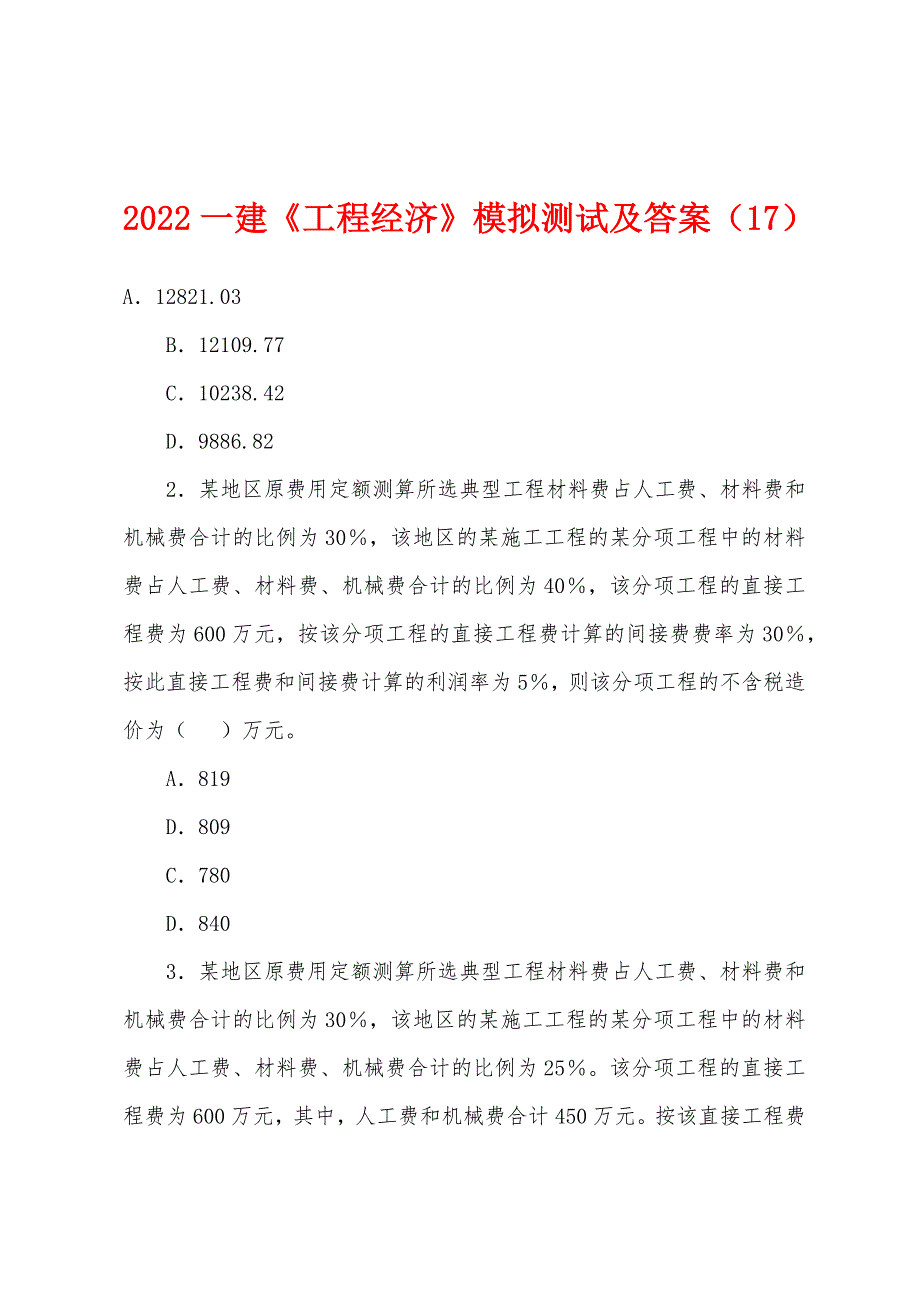 2022 一建《工程经济》模拟测试及答案（17）

A．12821.03

B．12109.77

C．10238.42

D．9886.82

2．某地区原费用定额测算所选典型工程材料费占人工费、材料费和机械费合计的比例为 30%，该地区的某施工工程的某分项工程中的材料费占人工费、材料费、机械费合计的比例为 40%，该分项工程的直接工程费为 600 万元，按该分项工程的直接工程费计算的间接费费率为 30%，按此直接工程费和间接费计算的利润率为 5%，则该分项工程的不含税造价为（　）万元。

A．819

D．809

C．780

D．840

3．某地区原费用定额测算所选典型工程材料费占人工费、材料费和机械费合计的比例为 30%，该地区的某施工工程的某分项工程中的材料费占人工费、材料费、机械费合计的比例为 25%。该分项工程的直接工程费为 600 万元，其中，人工费和机械费合计 450 万元。按该直接工程费